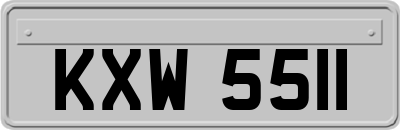 KXW 5511